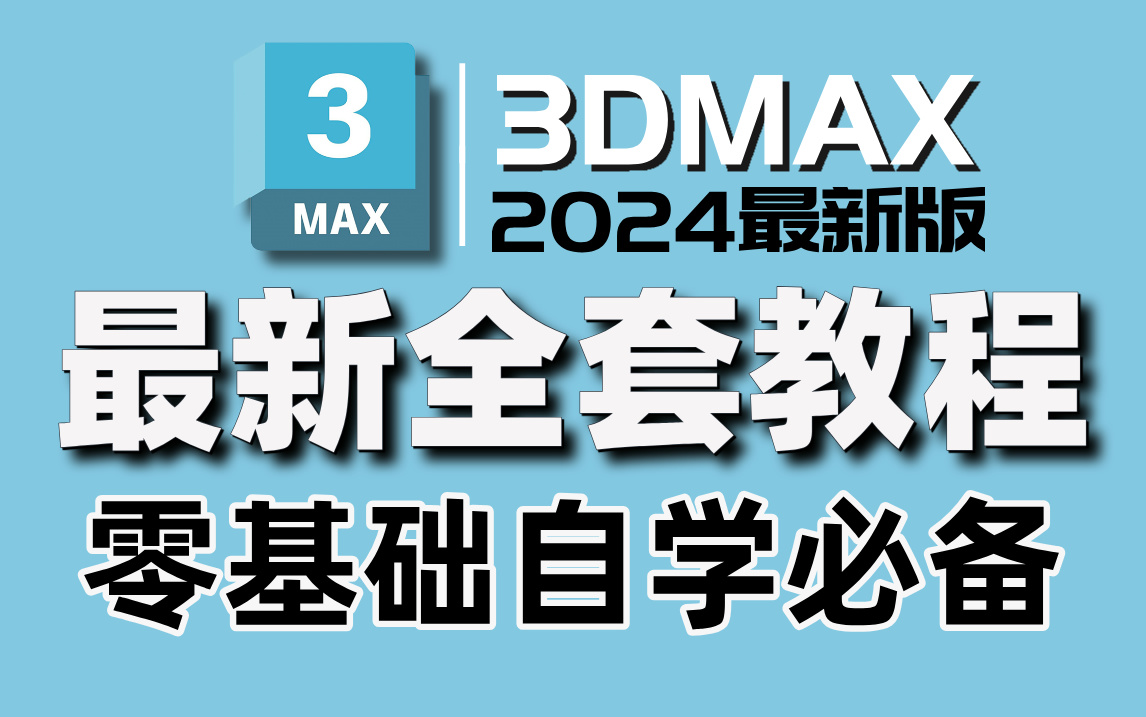 3
MAX
3DMAX
2024最新版
最新全套教程
零基础自学必备